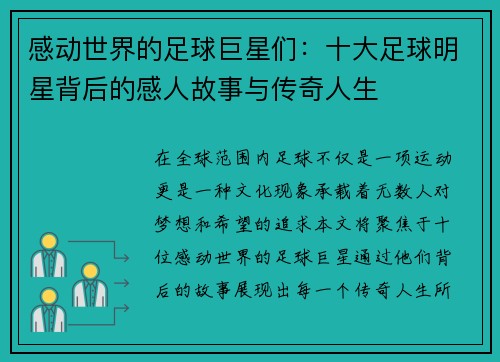 感动世界的足球巨星们：十大足球明星背后的感人故事与传奇人生

在全球范围内足球不仅是一项运动更是一种文化现象承载着无数人对梦想和希望的追求本文将聚焦于十位感动世界的足球巨星通过他们背后的故事展现出每一个传奇人生所